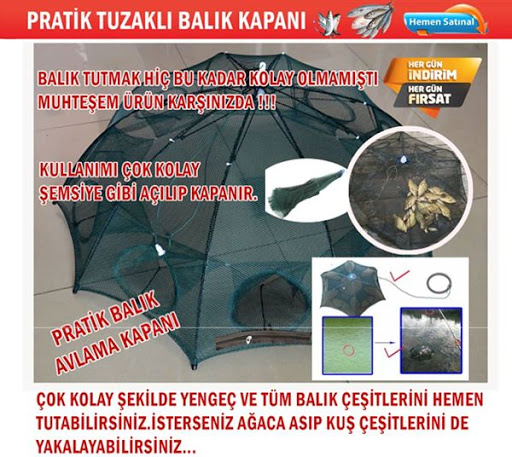 PRATİK TUZAKLI BALIK KAPANI

Hemen Satınal

BALIK TUTMAK HİÇ BU KADAR KOLAY OLMAMIŞTI MUHTEŞEM ÜRÜN KARŞINIZDA !!!

HER GÜN İNDİRİM
HER GÜN FIRSAT

KULLANIMI ÇOK KOLAY
ŞEMSİYE GİBİ AÇILIP KAPANIR.

PRATİK BALIK AVLAMA KAPANI

ÇOK KOLAY ŞEKİLDE YENGEÇ VE TÜM BALIK ÇEŞİTLERİNİ HEMEN TUTABİLİRSİNİZ.İSTERSENİZ AĞACA ASIP KUŞ ÇEŞİTLERİNİ DE YAKALAYABİLİRSİNİZ...